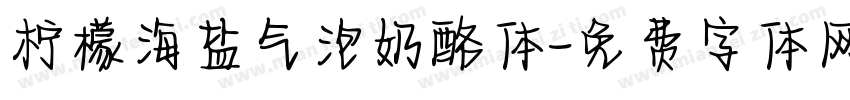 柠檬海盐气泡奶酪体-免费字体网